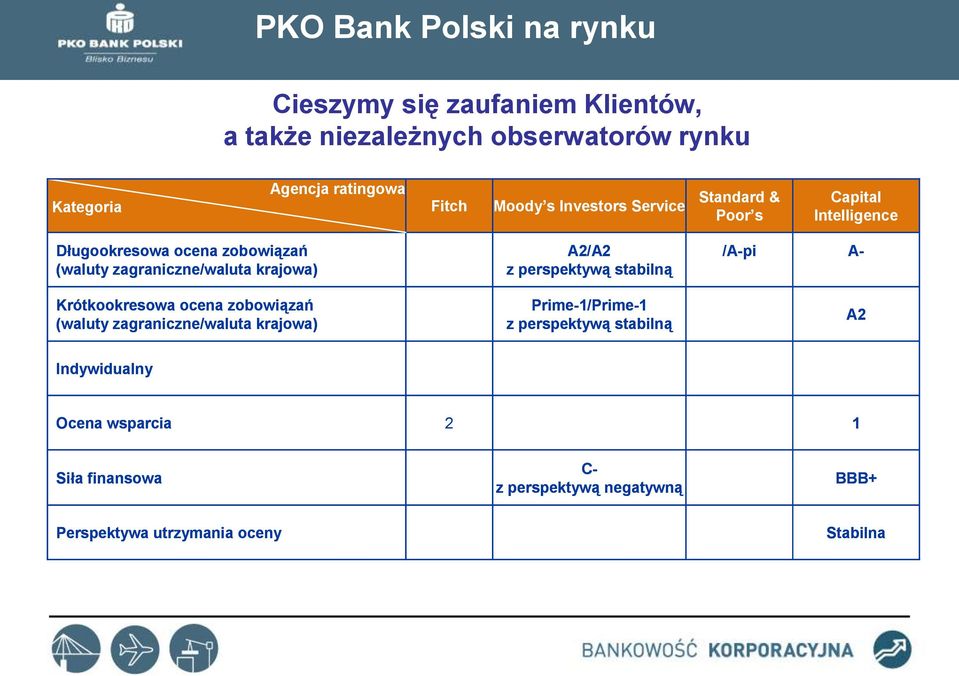 PKO BANK POLSKI
Blisko Biznesu

PKO Bank Polski na rynku

Cieszymy się zaufaniem Klientów,
a także niezależnych obserwatorów rynku

| Agencja ratingowa / Kategoria | Fitch | Moody's Investors Service | Standard & Poor's | Capital Intelligence |
|---|---|---|---|---|
| Długookresowa ocena zobowiązań (waluty zagraniczne/waluta krajowa) | | A2/A2 z perspektywą stabilną | /A-pi | A- |
| Krótkookresowa ocena zobowiązań (waluty zagraniczne/waluta krajowa) | | Prime-1/Prime-1 z perspektywą stabilną | | A2 |
| Indywidualny | | | | |
| Ocena wsparcia | 2 | | | 1 |
| Siła finansowa | | C- z perspektywą negatywną | | BBB+ |
| Perspektywa utrzymania oceny | | | | Stabilna |

BANKOWOŚĆ KORPORACYJNA